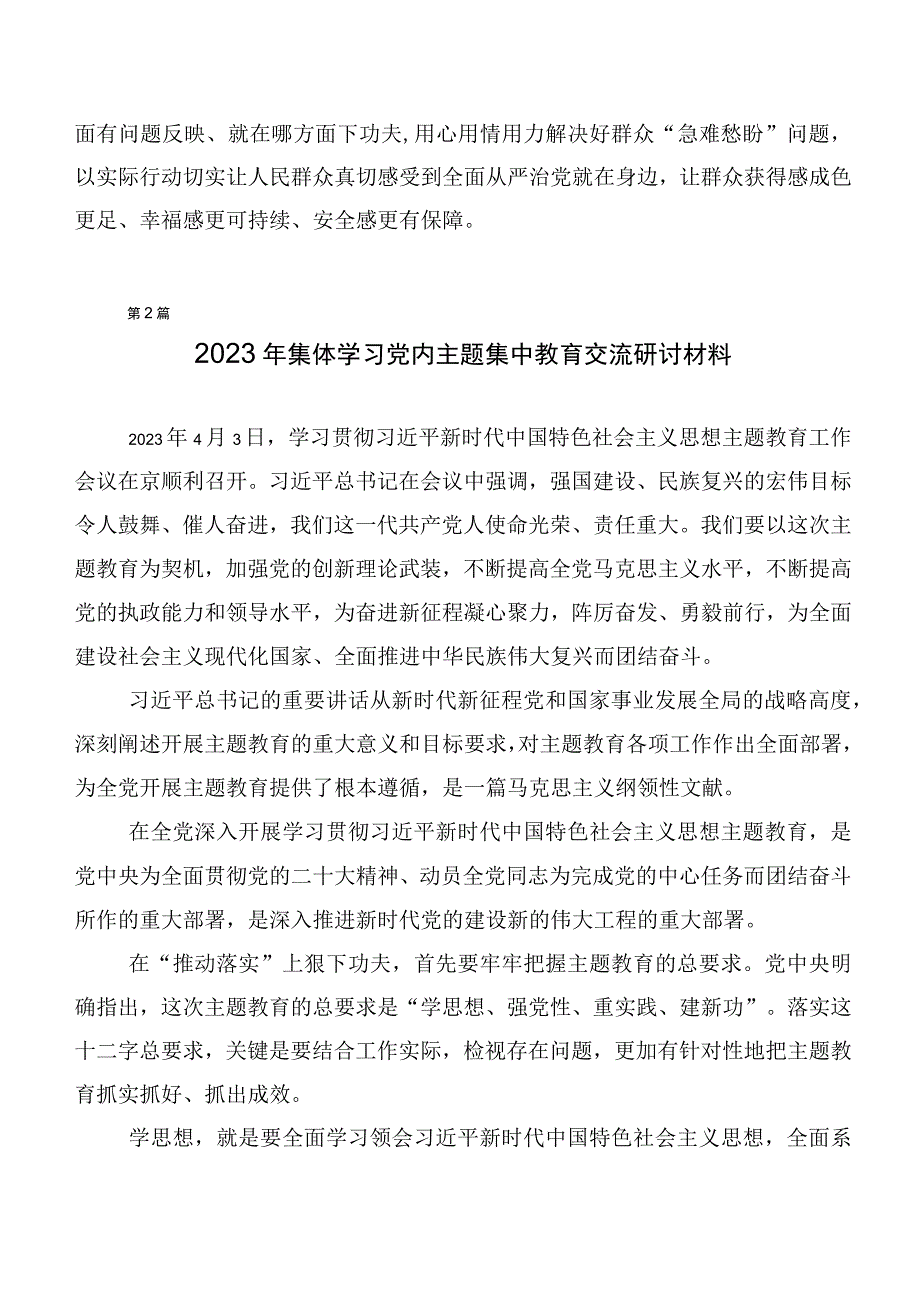 面有问题反映、就在哪方面下功夫，用心用情用力解决好群众“急难愁盼”问题，以实际行动切实让人民群众真切感受到全面从严治党就在身边，让群众获得感成色更足、幸福感更可持续、安全感更有保障。

第2篇

2023年集体学习党内主题集中教育交流研讨材料

2023年4月3日，学习贯彻习近平新时代中国特色社会主义思想主题教育工作会议在京顺利召开。习近平总书记在会议中强调，强国建设、民族复兴的宏伟目标令人鼓舞、催人奋进，我们这一代共产党人使命光荣、责任重大。我们要以这次主题教育为契机，加强党的创新理论武装，不断提高全党马克思主义水平，不断提高党的执政能力和领导水平，为奋进新征程凝心聚力，阵厉奋发、勇毅前行，为全面建设社会主义现代化国家、全面推进中华民族伟大复兴而团结奋斗。

习近平总书记的重要讲话从新时代新征程党和国家事业发展全局的战略高度，深刻阐述开展主题教育的重大意义和目标要求，对主题教育各项工作作出全面部署，为全党开展主题教育提供了根本遵循，是一篇马克思主义纲领性文献。

在全党深入开展学习贯彻习近平新时代中国特色社会主义思想主题教育，是党中央为全面贯彻党的二十大精神、动员全党同志为完成党的中心任务而团结奋斗所作的重大部署，是深入推进新时代党的建设新的伟大工程的重大部署。

在“推动落实”上狠下功夫，首先要牢牢把握主题教育的总要求。党中央明确指出，这次主题教育的总要求是“学思想、强党性、重实践、建新功”。落实这十二字总要求，关键是要结合工作实际，检视存在问题，更加有针对性地把主题教育抓实抓好、抓出成效。

学思想，就是要全面学习领会习近平新时代中国特色社会主义思想，全面系